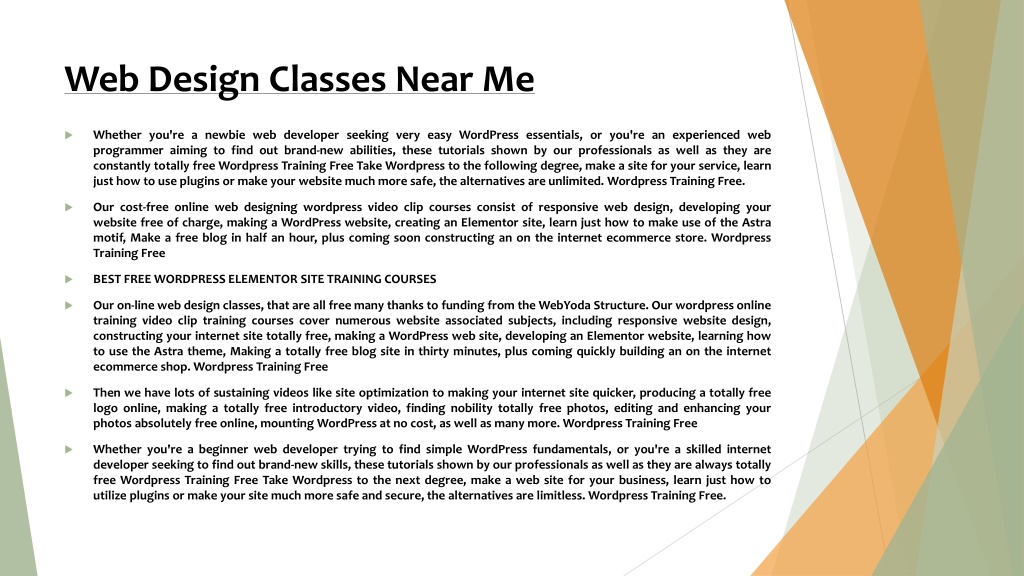 Web Design Classes Near Me

Whether you're a newbie web developer seeking very easy WordPress essentials, or you're an experienced web programmer aiming to find out brand-new abilities, these tutorials shown by our professionals as well as they are constantly totally free Wordpress Training Free Take Wordpress to the following degree, make a site for your service, learn just how to use plugins or make your website much more safe, the alternatives are unlimited. Wordpress Training Free.

Our cost-free online web designing wordpress video clip courses consist of responsive web design, developing your website free of charge, making a WordPress website, creating an Elementor site, learn just how to make use of the Astra motif, Make a free blog in half an hour, plus coming soon constructing an on the internet ecommerce store. Wordpress Training Free

BEST FREE WORDPRESS ELEMENTOR SITE TRAINING COURSES

Our on-line web design classes, that are all free many thanks to funding from the WebYoda Structure. Our wordpress online training video clip training courses cover numerous website associated subjects, including responsive website design, constructing your internet site totally free, making a WordPress web site, developing an Elementor website, learning how to use the Astra theme, Making a totally free blog site in thirty minutes, plus coming quickly building an on the internet ecommerce shop. Wordpress Training Free

Then we have lots of sustaining videos like site optimization to making your internet site quicker, producing a totally free logo online, making a totally free introductory video, finding nobility totally free photos, editing and enhancing your photos absolutely free online, mounting WordPress at no cost, as well as many more. Wordpress Training Free

Whether you're a beginner web developer trying to find simple WordPress fundamentals, or you're a skilled internet developer seeking to find out brand-new skills, these tutorials shown by our professionals as well as they are always totally free Wordpress Training Free Take Wordpress to the next degree, make a web site for your business, learn just how to utilize plugins or make your site much more safe and secure, the alternatives are limitless. Wordpress Training Free.